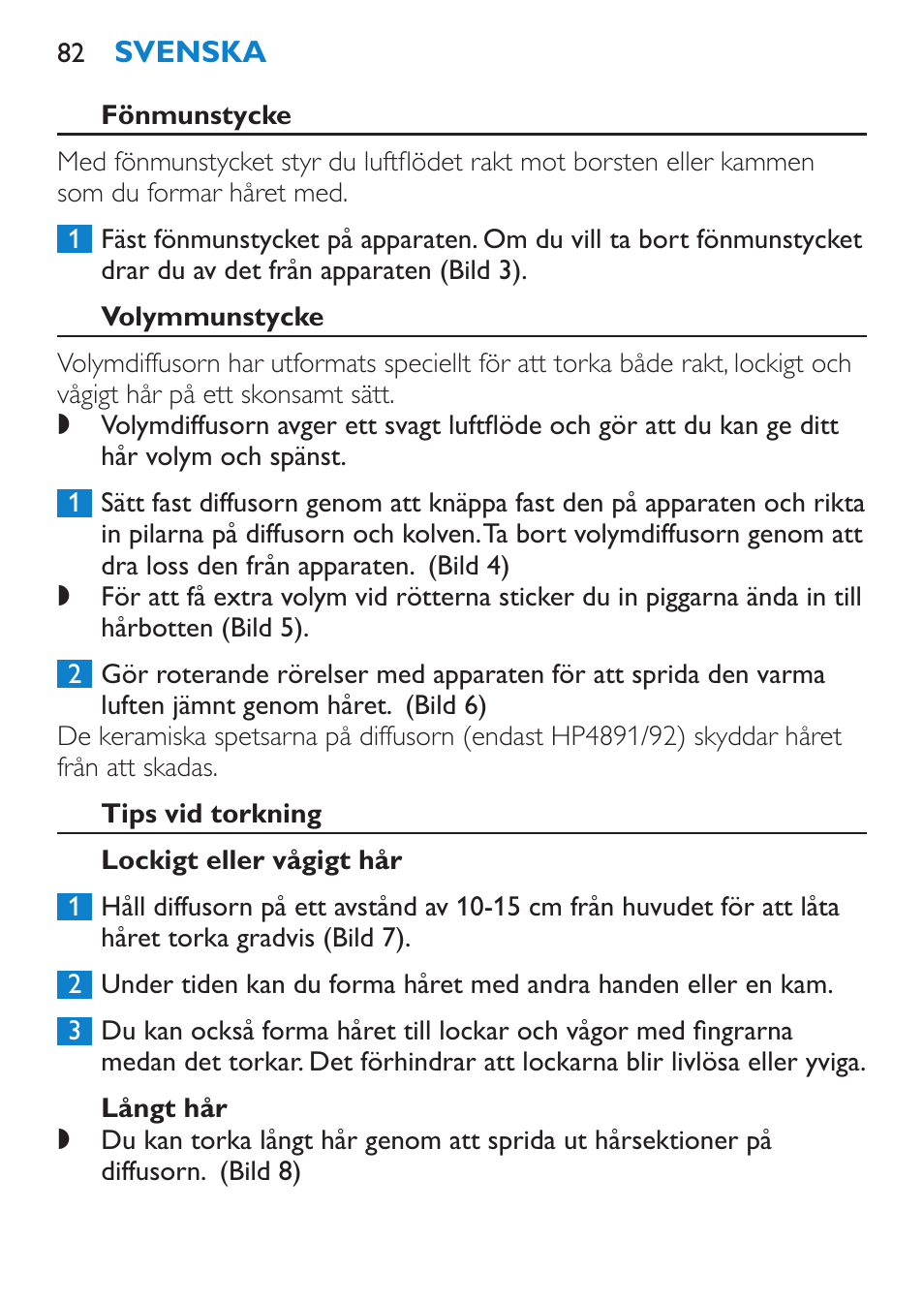 82 SVENSKA

Fönmunstycke

Med fönmunstycket styr du luftflödet rakt mot borsten eller kammen som du formar håret med.

1 Fäst fönmunstycket på apparaten. Om du vill ta bort fönmunstycket drar du av det från apparaten (Bild 3).

Volymmunstycke

Volymdiffusorn har utformats speciellt för att torka både rakt, lockigt och vågigt hår på ett skonsamt sätt.

◗ Volymdiffusorn avger ett svagt luftflöde och gör att du kan ge ditt hår volym och spänst.

1 Sätt fast diffusorn genom att knäppa fast den på apparaten och rikta in pilarna på diffusorn och kolven. Ta bort volymdiffusorn genom att dra loss den från apparaten.  (Bild 4)

◗ För att få extra volym vid rötterna sticker du in piggarna ända in till hårbotten (Bild 5).

2 Gör roterande rörelser med apparaten för att sprida den varma luften jämnt genom håret.  (Bild 6)

De keramiska spetsarna på diffusorn (endast HP4891/92) skyddar håret från att skadas.

Tips vid torkning

Lockigt eller vågigt hår

1 Håll diffusorn på ett avstånd av 10-15 cm från huvudet för att låta håret torka gradvis (Bild 7).

2 Under tiden kan du forma håret med andra handen eller en kam.

3 Du kan också forma håret till lockar och vågor med fingrarna medan det torkar. Det förhindrar att lockarna blir livlösa eller yviga.

Långt hår

◗ Du kan torka långt hår genom att sprida ut hårsektioner på diffusorn.  (Bild 8)